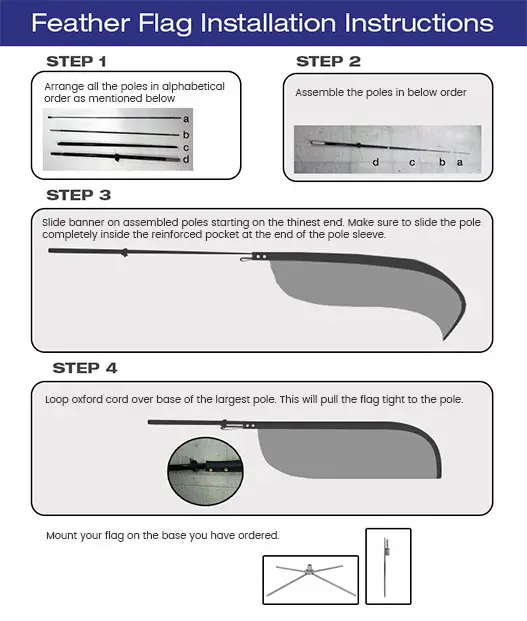 Feather Flag Installation Instructions

STEP 1

Arrange all the poles in alphabetical order as mentioned below

a
b
c
d

STEP 2

Assemble the poles in below order

d c b a

STEP 3

Slide banner on assembled poles starting on the thinest end. Make sure to slide the pole completely inside the reinforced pocket at the end of the pole sleeve.

STEP 4

Loop oxford cord over base of the largest pole. This will pull the flag tight to the pole.

Mount your flag on the base you have ordered.